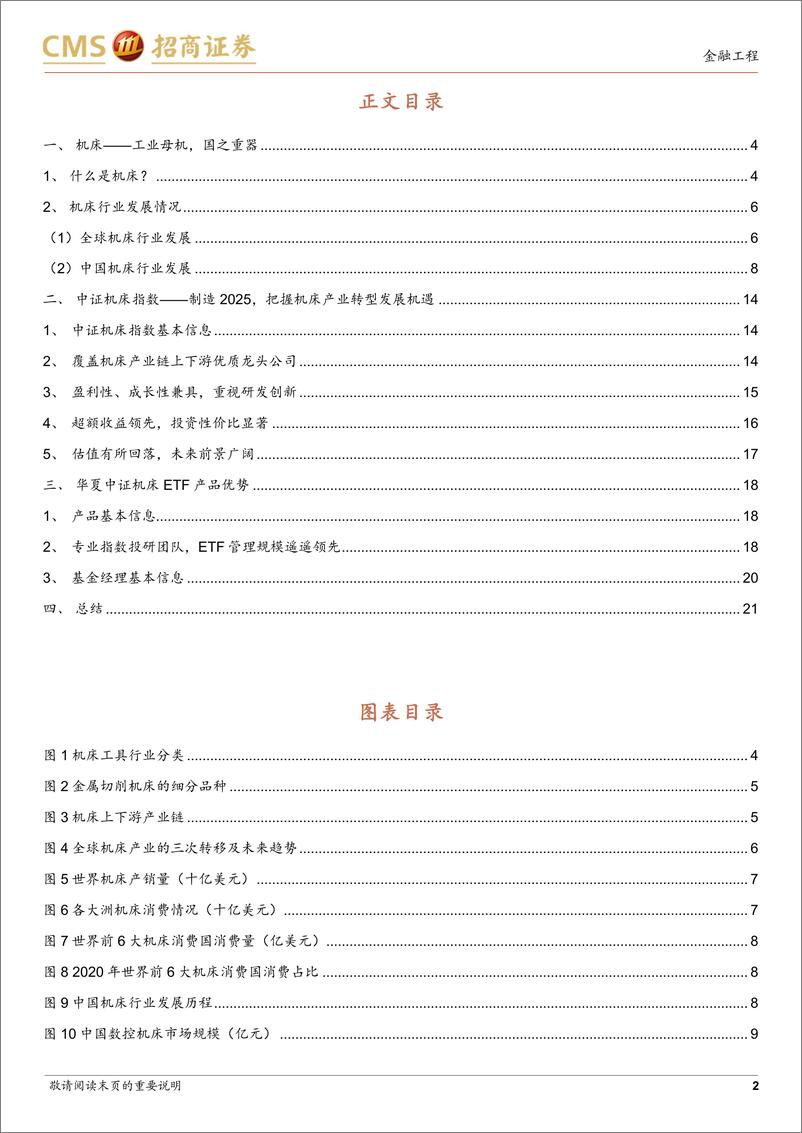 CMS 招商证券

金融工程

正文目录

一、 机床——工业母机，国之重器 4
1、 什么是机床？ 4
2、 机床行业发展情况 6
（1）全球机床行业发展 6
（2）中国机床行业发展 8
二、 中证机床指数——制造 2025，把握机床产业转型发展机遇 14
1、 中证机床指数基本信息 14
2、 覆盖机床产业链上下游优质龙头公司 14
3、 盈利性、成长性兼具，重视研发创新 15
4、 超额收益领先，投资性价比显著 16
5、 估值有所回落，未来前景广阔 17
三、 华夏中证机床 ETF 产品优势 18
1、 产品基本信息 18
2、 专业指数投研团队，ETF 管理规模遥遥领先 18
3、 基金经理基本信息 20
四、 总结 21

图表目录

图 1 机床工具行业分类 4
图 2 金属切削机床的细分品种 5
图 3 机床上下游产业链 5
图 4 全球机床产业的三次转移及未来趋势 6
图 5 世界机床产销量（十亿美元） 7
图 6 各大洲机床消费情况（十亿美元） 7
图 7 世界前 6 大机床消费国消费量（亿美元） 8
图 8 2020 年世界前 6 大机床消费国消费占比 8
图 9 中国机床行业发展历程 8
图 10 中国数控机床市场规模（亿元） 9

敬请阅读末页的重要说明

2